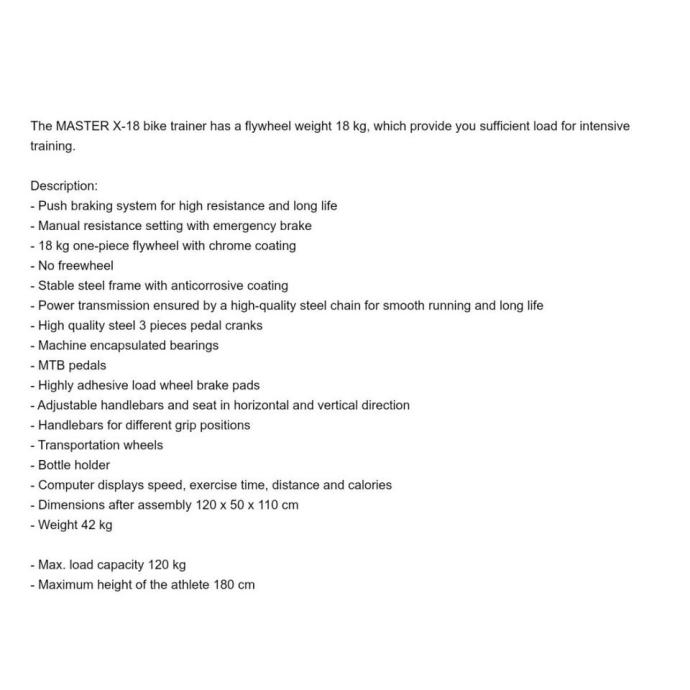 The MASTER X-18 bike trainer has a flywheel weight 18 kg, which provide you sufficient load for intensive training.

Description:
- Push braking system for high resistance and long life
- Manual resistance setting with emergency brake
- 18 kg one-piece flywheel with chrome coating
- No freewheel
- Stable steel frame with anticorrosive coating
- Power transmission ensured by a high-quality steel chain for smooth running and long life
- High quality steel 3 pieces pedal cranks
- Machine encapsulated bearings
- MTB pedals
- Highly adhesive load wheel brake pads
- Adjustable handlebars and seat in horizontal and vertical direction
- Handlebars for different grip positions
- Transportation wheels
- Bottle holder
- Computer displays speed, exercise time, distance and calories
- Dimensions after assembly 120 x 50 x 110 cm
- Weight 42 kg

- Max. load capacity 120 kg
- Maximum height of the athlete 180 cm